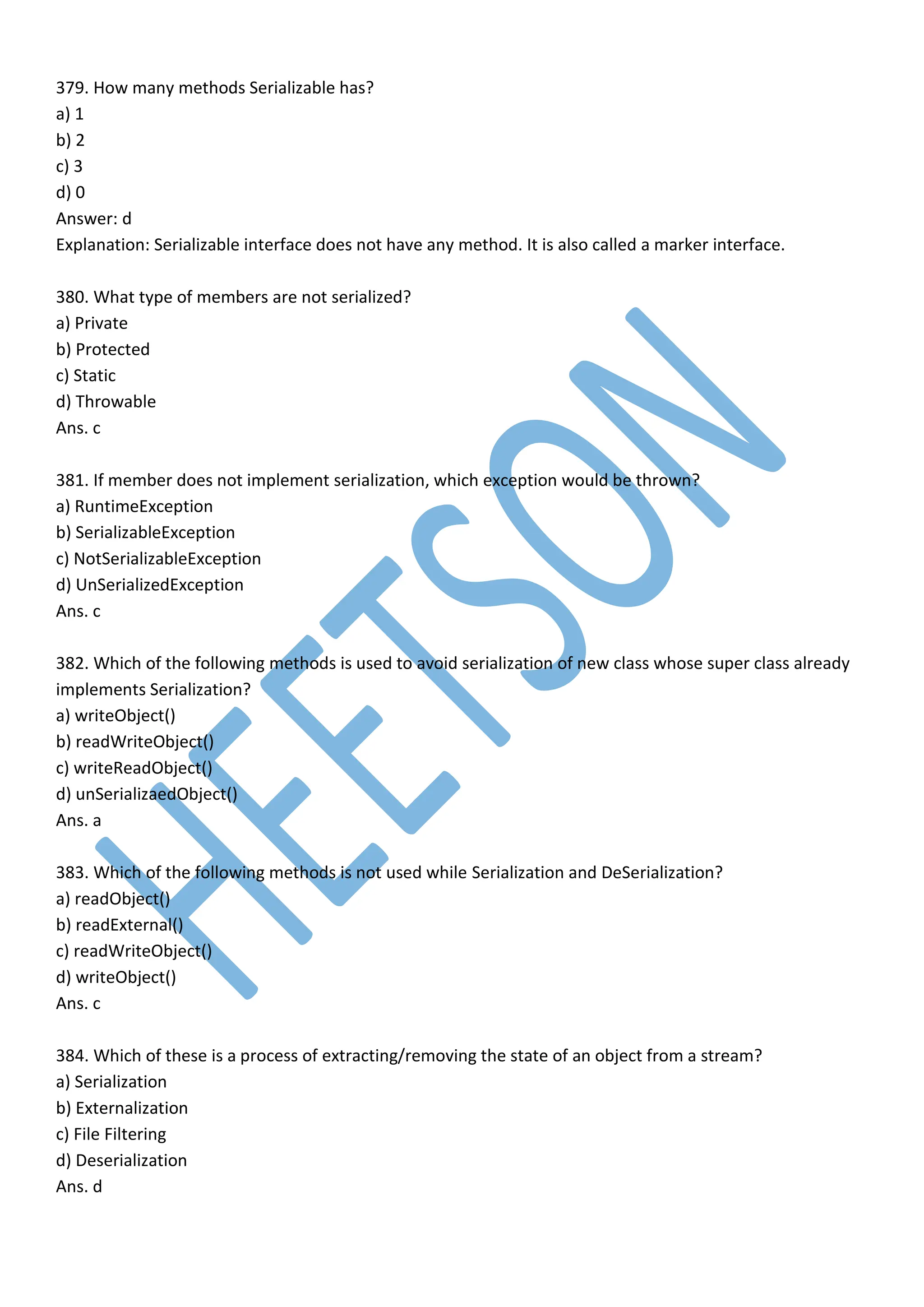 379. How many methods Serializable has?
a) 1
b) 2
c) 3
d) 0
Answer: d
Explanation: Serializable interface does not have any method. It is also called a marker interface.

380. What type of members are not serialized?
a) Private
b) Protected
c) Static
d) Throwable
Ans. c

381. If member does not implement serialization, which exception would be thrown?
a) RuntimeException
b) SerializableException
c) NotSerializableException
d) UnSerializedException
Ans. c

382. Which of the following methods is used to avoid serialization of new class whose super class already implements Serialization?
a) writeObject()
b) readWriteObject()
c) writeReadObject()
d) unSerializaedObject()
Ans. a

383. Which of the following methods is not used while Serialization and DeSerialization?
a) readObject()
b) readExternal()
c) readWriteObject()
d) writeObject()
Ans. c

384. Which of these is a process of extracting/removing the state of an object from a stream?
a) Serialization
b) Externalization
c) File Filtering
d) Deserialization
Ans. d

HEETSON